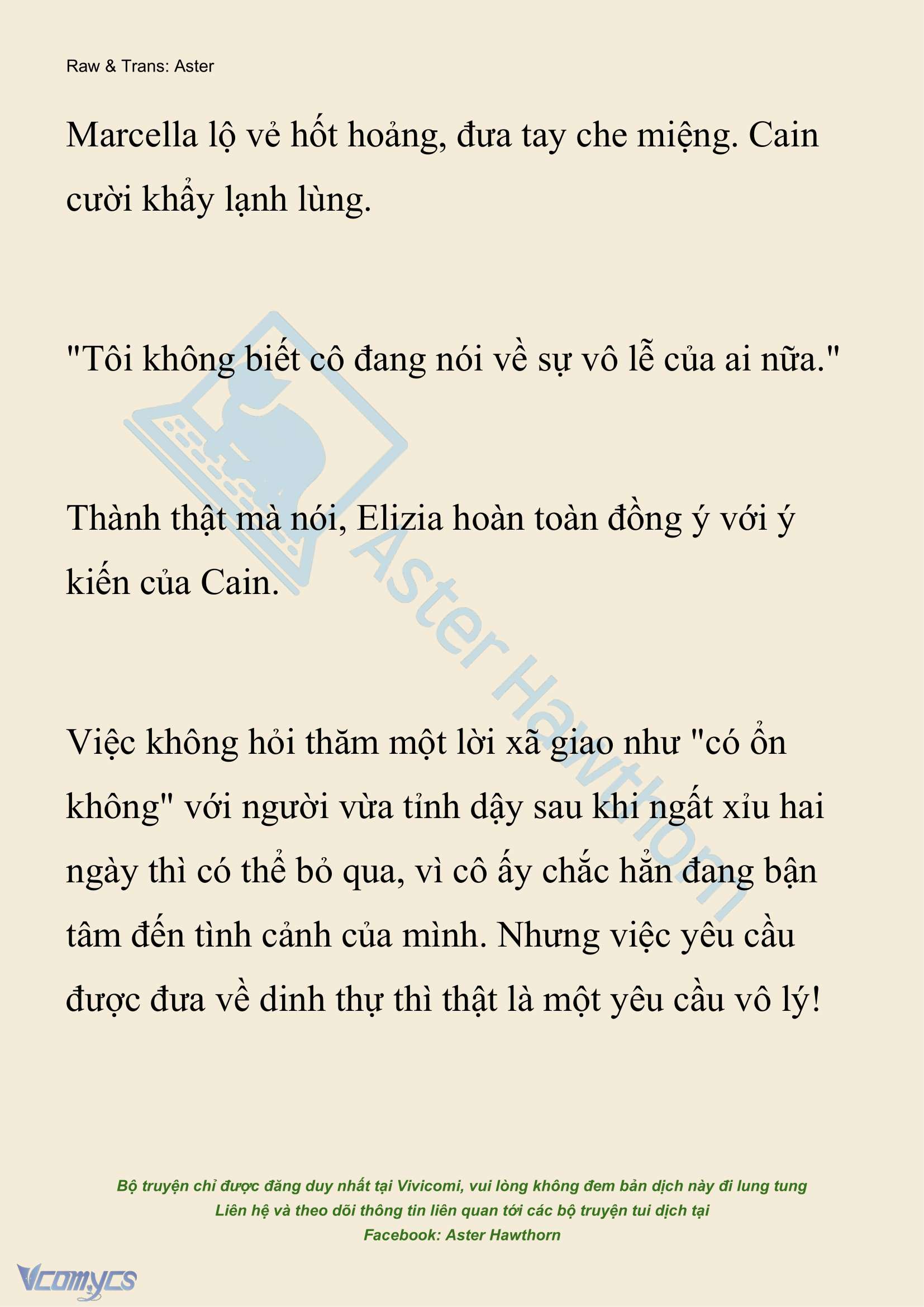 Raw & Trans: Aster

Marcella lộ vẻ hốt hoảng, đưa tay che miệng. Cain cười khẩy lạnh lùng.

"Tôi không biết cô đang nói về sự vô lễ của ai nữa."

Thành thật mà nói, Elizia hoàn toàn đồng ý với ý kiến của Cain.

Việc không hỏi thăm một lời xã giao như "có ổn không" với người vừa tỉnh dậy sau khi ngất xỉu hai ngày thì có thể bỏ qua, vì cô ấy chắc hẳn đang bận tâm đến tình cảnh của mình. Nhưng việc yêu cầu được đưa về dinh thự thì thật là một yêu cầu vô lý!

Aster Hawthorn

Bộ truyện chỉ được đăng duy nhất tại Vivicomi, vui lòng không đem bản dịch này đi lung tung
Liên hệ và theo dõi thông tin liên quan tới các bộ truyện tui dịch tại
Facebook: Aster Hawthorn

Vcomycs